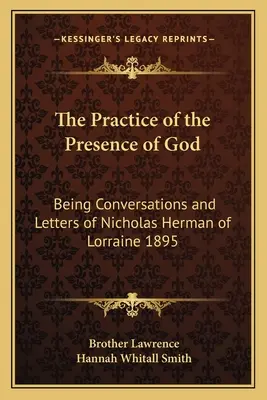 —KESSINGER'S LEGACY REPRINTS—

The Practice of the Presence of God

Being Conversations and Letters of Nicholas Herman of Lorraine 1895

Brother Lawrence
Hannah Whitall Smith